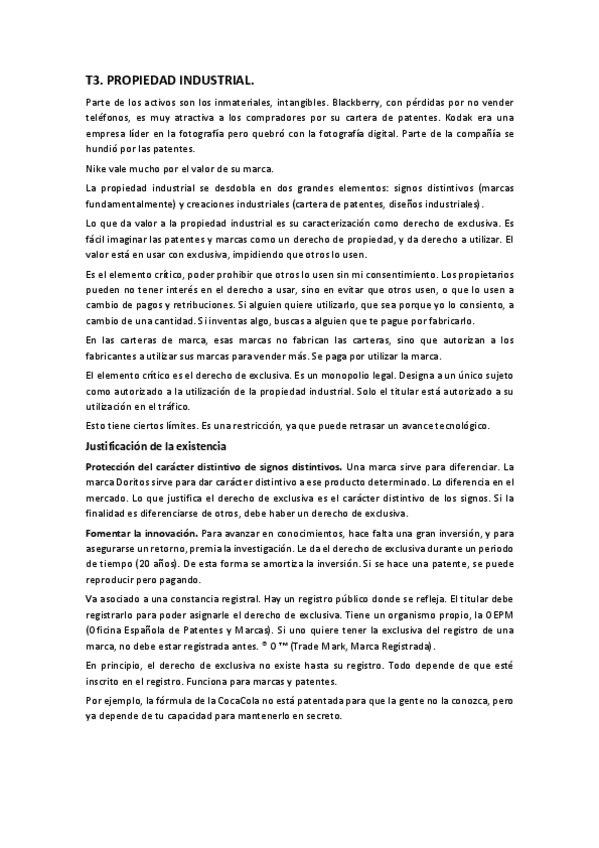 T3. PROPIEDAD INDUSTRIAL.

Parte de los activos son los inmateriales, intangibles. Blackberry, con pérdidas por no vender teléfonos, es muy atractiva a los compradores por su cartera de patentes. Kodak era una empresa líder en la fotografía pero quebró con la fotografía digital. Parte de la compañía se hundió por las patentes.

Nike vale mucho por el valor de su marca.

La propiedad industrial se desdobla en dos grandes elementos: signos distintivos (marcas fundamentalmente) y creaciones industriales (cartera de patentes, diseños industriales).

Lo que da valor a la propiedad industrial es su caracterización como derecho de exclusiva. Es fácil imaginar las patentes y marcas como un derecho de propiedad, y da derecho a utilizar. El valor está en usar con exclusiva, impidiendo que otros lo usen.

Es el elemento crítico, poder prohibir que otros lo usen sin mi consentimiento. Los propietarios pueden no tener interés en el derecho a usar, sino en evitar que otros usen, o que lo usen a cambio de pagos y retribuciones. Si alguien quiere utilizarlo, que sea porque yo lo consiento, a cambio de una cantidad. Si inventas algo, buscas a alguien que te pague por fabricarlo.

En las carteras de marca, esas marcas no fabrican las carteras, sino que autorizan a los fabricantes a utilizar sus marcas para vender más. Se paga por utilizar la marca.

El elemento crítico es el derecho de exclusiva. Es un monopolio legal. Designa a un único sujeto como autorizado a la utilización de la propiedad industrial. Solo el titular está autorizado a su utilización en el tráfico.

Esto tiene ciertos límites. Es una restricción, ya que puede retrasar un avance tecnológico.

Justificación de la existencia

Protección del carácter distintivo de signos distintivos. Una marca sirve para diferenciar. La marca Doritos sirve para dar carácter distintivo a ese producto determinado. Lo diferencia en el mercado. Lo que justifica el derecho de exclusiva es el carácter distintivo de los signos. Si la finalidad es diferenciarse de otros, debe haber un derecho de exclusiva.

Fomentar la innovación. Para avanzar en conocimientos, hace falta una gran inversión, y para asegurarse un retorno, premia la investigación. Le da el derecho de exclusiva durante un periodo de tiempo (20 años). De esta forma se amortiza la inversión. Si se hace una patente, se puede reproducir pero pagando.

Va asociado a una constancia registral. Hay un registro público donde se refleja. El titular debe registrarlo para poder asignarle el derecho de exclusiva. Tiene un organismo propio, la OEPM (Oficina Española de Patentes y Marcas). Si uno quiere tener la exclusiva del registro de una marca, no debe estar registrada antes. ® O ™ (Trade Mark, Marca Registrada).

En principio, el derecho de exclusiva no existe hasta su registro. Todo depende de que esté inscrito en el registro. Funciona para marcas y patentes.

Por ejemplo, la fórmula de la CocaCola no está patentada para que la gente no la conozca, pero ya depende de tu capacidad para mantenerlo en secreto.